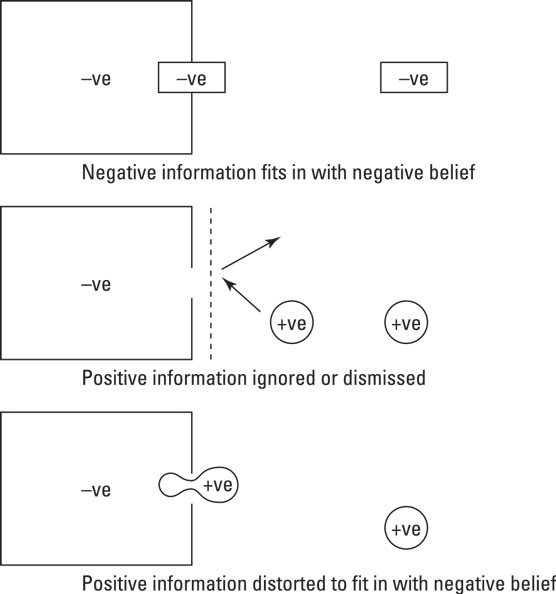 –ve
–ve
–ve

Negative information fits in with negative belief

–ve
+ve
+ve

Positive information ignored or dismissed

–ve
+ve
+ve

Positive information distorted to fit in with negative belief